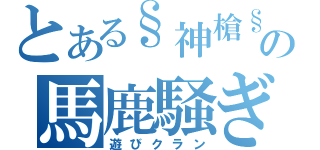 とある§神槍§の
馬鹿騒ぎ
遊びクラン